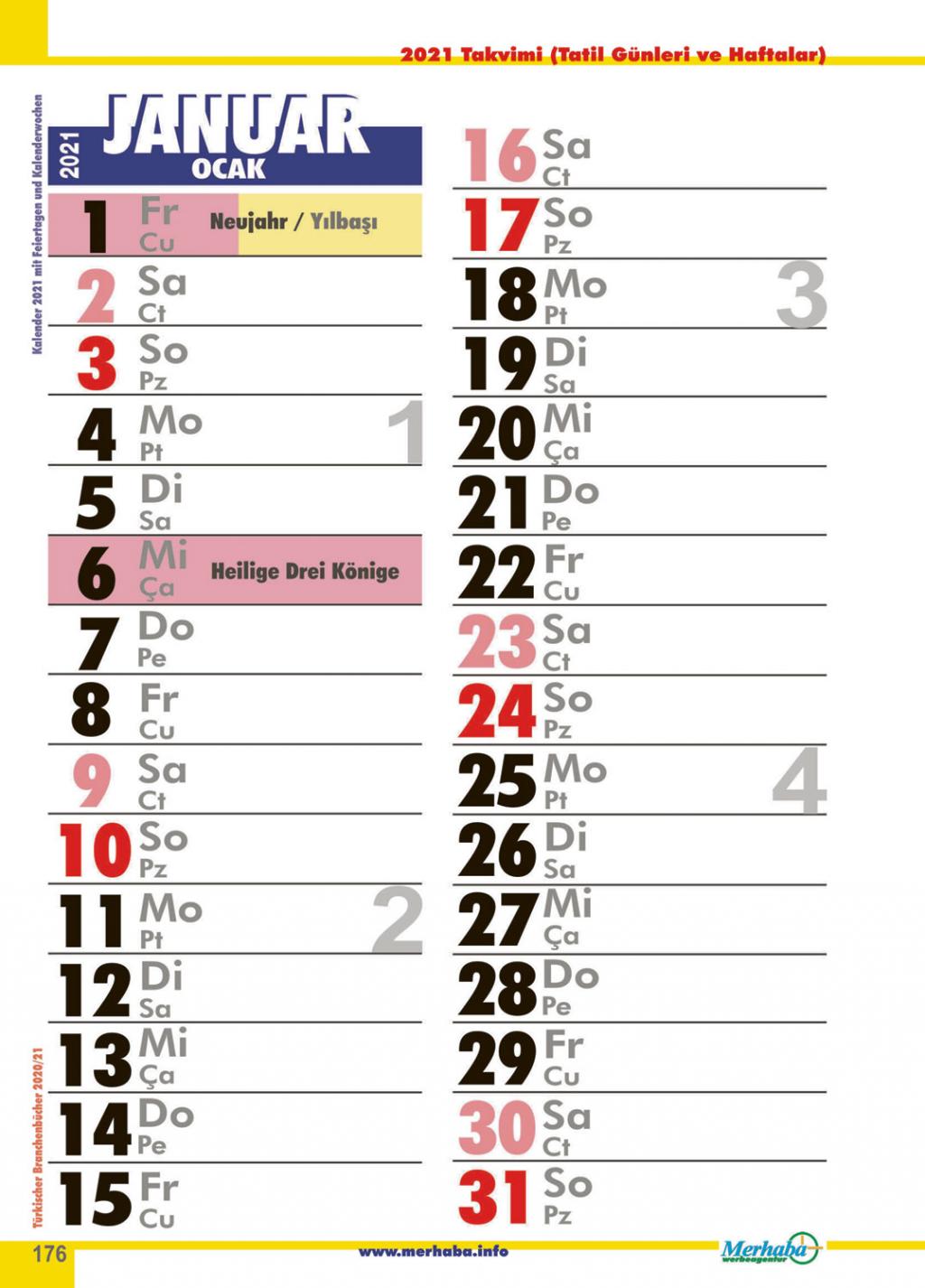 2021 Takvimi (Tatil Günleri ve Haftalar)

Kalender 2021 mit Feiertagen und Kalenderwochen

2021
JANUAR
OCAK

1 Fr Cu Neujahr / Yılbaşı
2 Sa Ct
3 So Pz
4 Mo Pt 1
5 Di Sa
6 Mi Ça Heilige Drei Könige
7 Do Pe
8 Fr Cu
9 Sa Ct
10 So Pz
11 Mo Pt 2
12 Di Sa
13 Mi Ça
14 Do Pe
15 Fr Cu

16 Sa Ct
17 So Pz
18 Mo Pt 3
19 Di Sa
20 Mi Ça
21 Do Pe
22 Fr Cu
23 Sa Ct
24 So Pz
25 Mo Pt 4
26 Di Sa
27 Mi Ça
28 Do Pe
29 Fr Cu
30 Sa Ct
31 So Pz

Türkischer Branchenbücher 2020/21

176 www.merhaba.info Merhaba werbeagentur